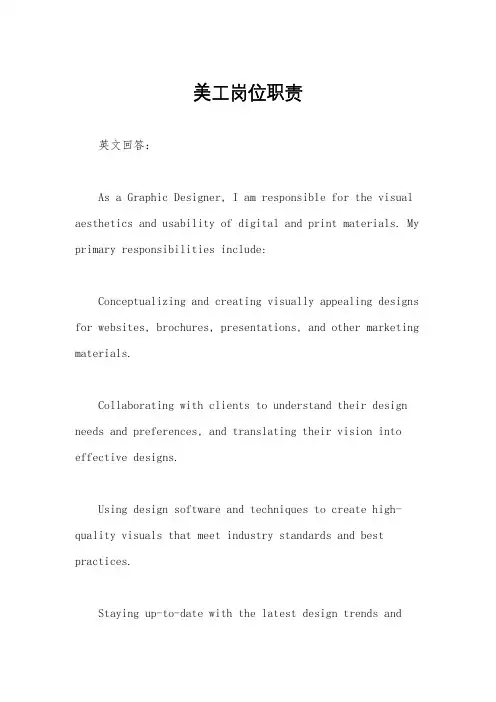 美工岗位职责

英文回答:

As a Graphic Designer, I am responsible for the visual aesthetics and usability of digital and print materials. My primary responsibilities include:

Conceptualizing and creating visually appealing designs for websites, brochures, presentations, and other marketing materials.

Collaborating with clients to understand their design needs and preferences, and translating their vision into effective designs.

Using design software and techniques to create high-quality visuals that meet industry standards and best practices.

Staying up-to-date with the latest design trends and